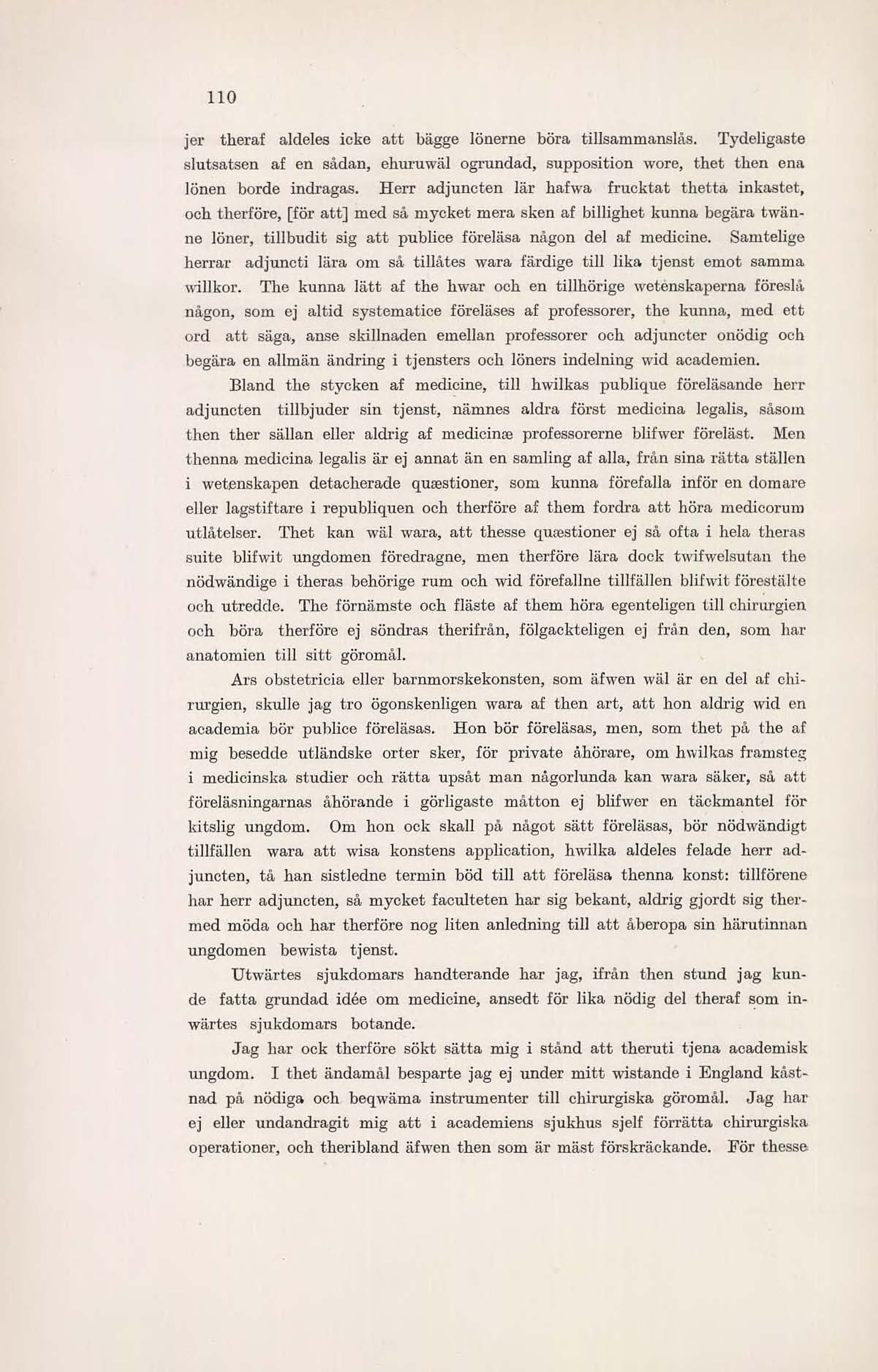 110

jer theraf aldeles icke att bägge lönerne böra tillsammanslås. Tydeligaste slutsatsen af en sådan, ehuruwäl ogrundad, supposition wore, thet then ena lönen borde indragas. Herr adjuncten lär hafwa frucktat thetta inkastet, och therföre, [för att] med så mycket mera sken af billighet kunna begära twänne löner, tillbudit sig att publice föreläsa någon del af medicine. Samtelige herrar adjuncti lära om så tillåtes wara färdige till lika tjenst emot samma willkor. The kunna lätt af the hwar och en tillhörige wetenskaperna föreslå någon, som ej altid systematice föreläses af professorer, the kunna, med ett ord att säga, anse skillnaden emellan professorer och adjuncter onödig och begära en allmän ändring i tjensters och löners indelning wid academien.

Bland the stycken af medicine, till hwilkas publique föreläsande herr adjuncten tillbjuder sin tjenst, nämnes aldra först medicina legalis, såsom then ther sällan eller aldrig af medicinæ professorerne blifwer föreläst. Men thenna medicina legalis är ej annat än en samling af alla, från sina rätta ställen i wetenskapen detacherade quæstioner, som kunna förefalla inför en domare eller lagstiftare i republiquen och therföre af them fordra att höra medicorum utlåtelser. Thet kan wäl wara, att thesse quæstioner ej så ofta i hela theras suite blifwit ungdomen föredragne, men therföre lära dock twifwelsutan the nödwändige i theras behörige rum och wid förefallne tillfällen blifwit förestälte och utredde. The förnämste och fläste af them höra egenteligen till chirurgien och böra therföre ej söndras therifrån, följackteligen ej från den, som har anatomien till sitt göromål.

Ars obstetricia eller barnmorskekonsten, som äfwen wäl är en del af chirurgien, skulle jag tro ögonskenligen wara af then art, att hon aldrig wid en academia bör publice föreläsas. Hon bör föreläsas, men, som thet på the af mig besedde utländske orter sker, för private åhörare, om hwilkas framsteg i medicinska studier och rätta upsåt man någorlunda kan wara säker, så att föreläsningarnas åhörande i görligaste måtton ej blifwer en täckmantel för kitslig ungdom. Om hon ock skall på något sätt föreläsas, bör nödwändigt tillfällen wara att wisa konstens application, hwilka aldeles felade herr adjuncten, tå han sistledne termin böd till att föreläsa thenna konst: tillförene har herr adjuncten, så mycket faculteten har sig bekant, aldrig gjordt sig thermed möda och har therföre nog liten anledning till att åberopa sin härutinnan ungdomen bewista tjenst.

Utwärtes sjukdomars handterande har jag, ifrån then stund jag kunde fatta grundad idée om medicine, ansedt för lika nödig del theraf som inwärtes sjukdomars botande.

Jag har ock therföre sökt sätta mig i stånd att theruti tjena academisk ungdom. I thet ändamål besparte jag ej under mitt wistande i England kåstnad på nödiga och beqwäma instrumenter till chirurgiska göromål. Jag har ej eller undandragit mig att i academiens sjukhus sjelf förrätta chirurgiska operationer, och theribland äfwen then som är mäst förskräckande. För thesse